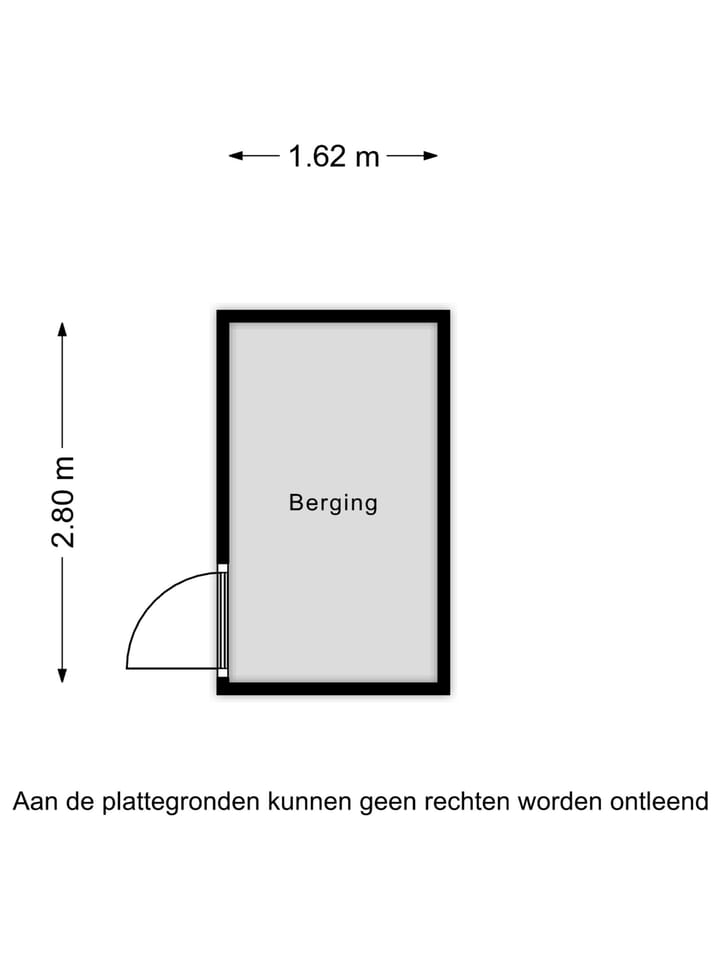 1.62 m

2.80 m

Berging

Aan de plattegronden kunnen geen rechten worden ontleend